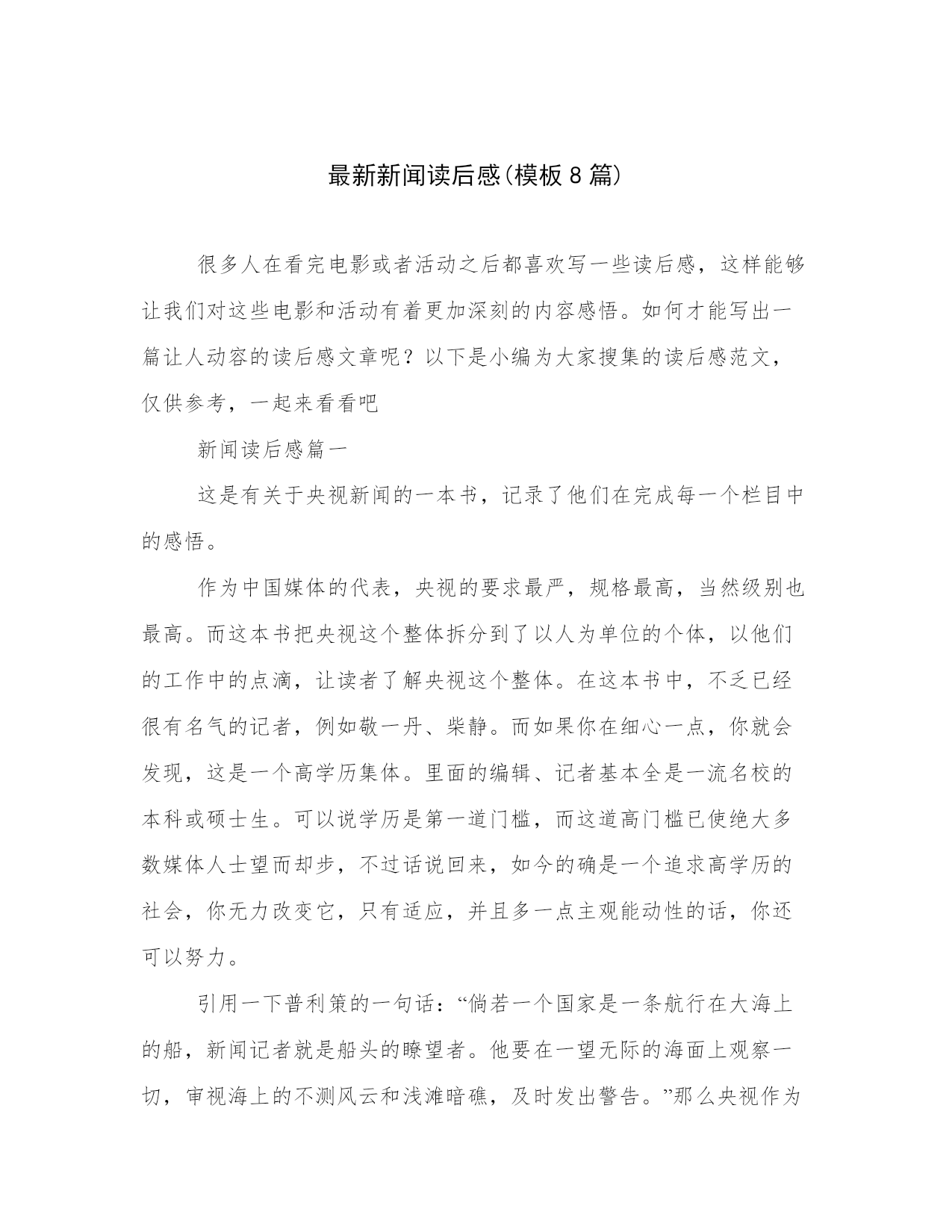 最新新闻读后感(模板 8 篇)

很多人在看完电影或者活动之后都喜欢写一些读后感，这样能够让我们对这些电影和活动有着更加深刻的内容感悟。如何才能写出一篇让人动容的读后感文章呢？以下是小编为大家搜集的读后感范文，仅供参考，一起来看看吧

新闻读后感篇一

这是有关于央视新闻的一本书，记录了他们在完成每一个栏目中的感悟。

作为中国媒体的代表，央视的要求最严，规格最高，当然级别也最高。而这本书把央视这个整体拆分到了以人为单位的个体，以他们的工作中的点滴，让读者了解央视这个整体。在这本书中，不乏已经很有名气的记者，例如敬一丹、柴静。而如果你在细心一点，你就会发现，这是一个高学历集体。里面的编辑、记者基本全是一流名校的本科或硕士生。可以说学历是第一道门槛，而这道高门槛已使绝大多数媒体人士望而却步，不过话说回来，如今的确是一个追求高学历的社会，你无力改变它，只有适应，并且多一点主观能动性的话，你还可以努力。

引用一下普利策的一句话：“倘若一个国家是一条航行在大海上的船，新闻记者就是船头的瞭望者。他要在一望无际的海面上观察一切，审视海上的不测风云和浅滩暗礁，及时发出警告。”那么央视作为